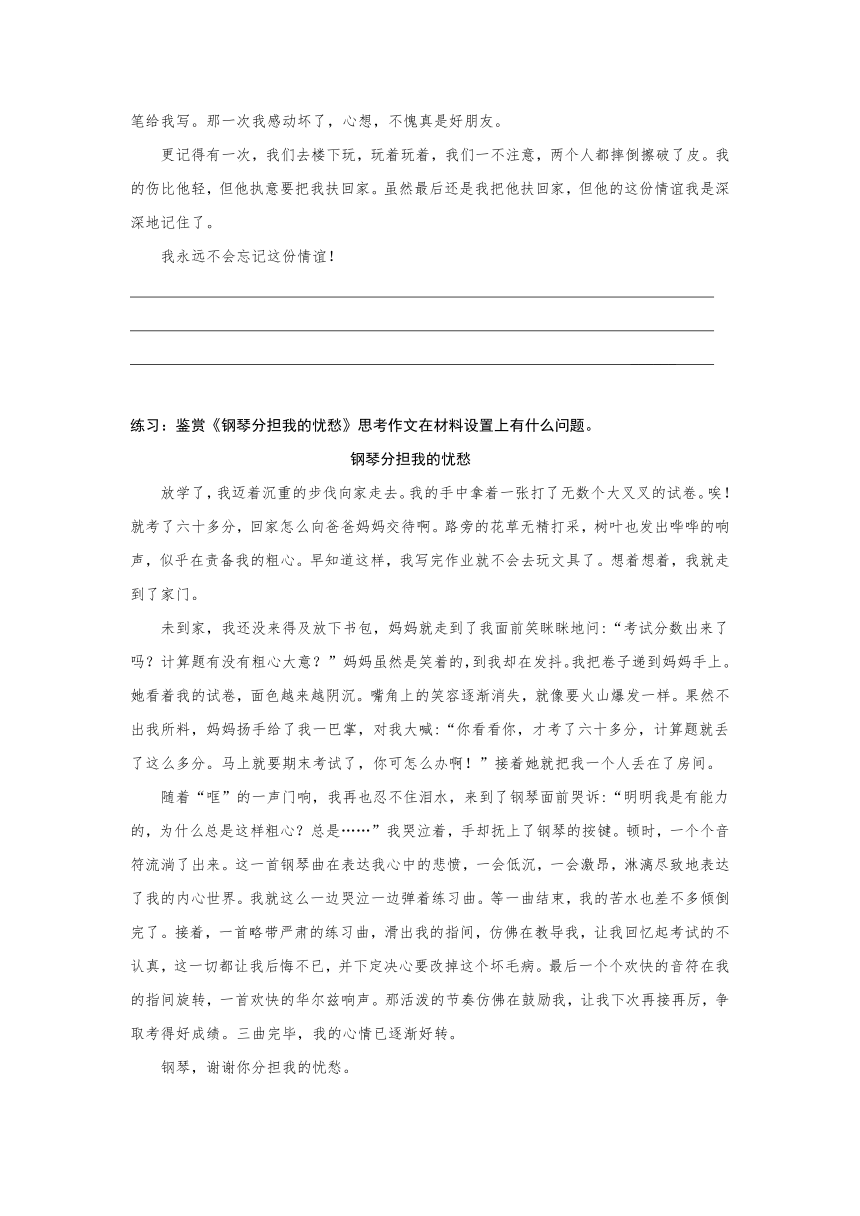 笔给我写。那一次我感动坏了，心想，不愧真是好朋友。

更记得有一次，我们去楼下玩，玩着玩着，我们一不注意，两个人都摔倒擦破了皮。我的伤比他轻，但他执意要把我扶回家。虽然最后还是我把他扶回家，但他的这份情谊我是深深地记住了。

我永远不会忘记这份情谊！

练习：鉴赏《钢琴分担我的忧愁》思考作文在材料设置上有什么问题。

钢琴分担我的忧愁

放学了，我迈着沉重的步伐向家走去。我的手中拿着一张打了无数个大叉叉的试卷。唉！就考了六十多分，回家怎么向爸爸妈妈交待啊。路旁的花草无精打采，树叶也发出哗哗的响声，似乎在责备我的粗心。早知道这样，我写完作业就不会去玩文具了。想着想着，我就走到了家门。

未到家，我还没来得及放下书包，妈妈就走到了我面前笑眯眯地问:“考试分数出来了吗？计算题有没有粗心大意？”妈妈虽然是笑着的，到我却在发抖。我把卷子递到妈妈手上。她看着我的试卷，面色越来越阴沉。嘴角上的笑容逐渐消失，就像要火山爆发一样。果然不出我所料，妈妈扬手给了我一巴掌，对我大喊:“你看看你，才考了六十多分，计算题就丢了这么多分。马上就要期末考试了，你可怎么办啊！”接着她就把我一个人丢在了房间。

随着“哐”的一声门响，我再也忍不住泪水，来到了钢琴面前哭诉:“明明我是有能力的，为什么总是这样粗心？总是……”我哭泣着，手却抚上了钢琴的按键。顿时，一个个音符流淌了出来。这一首钢琴曲在表达我心中的悲愤，一会低沉，一会激昂，淋漓尽致地表达了我的内心世界。我就这么一边哭泣一边弹着练习曲。等一曲结束，我的苦水也差不多倾倒完了。接着，一首略带严肃的练习曲，滑出我的指间，仿佛在教导我，让我回忆起考试的不认真，这一切都让我后悔不已，并下定决心要改掉这个坏毛病。最后一个个欢快的音符在我的指间旋转，一首欢快的华尔兹响声。那活泼的节奏仿佛在鼓励我，让我下次再接再厉，争取考得好成绩。三曲完毕，我的心情已逐渐好转。

钢琴，谢谢你分担我的忧愁。